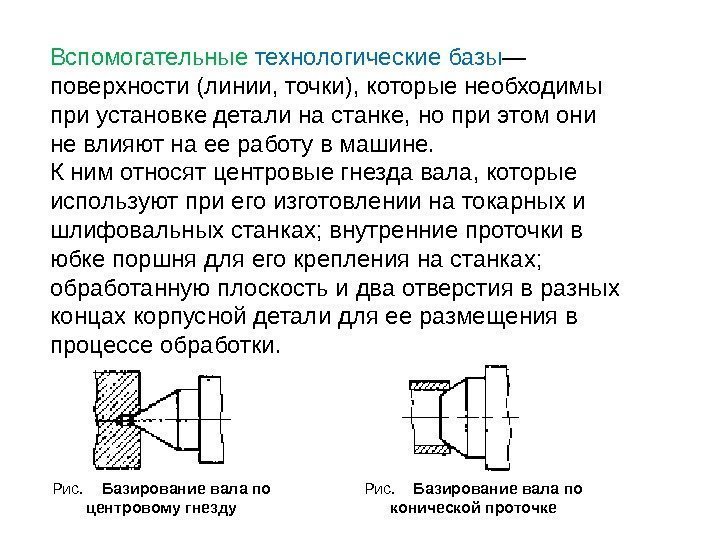 Вспомогательные технологические базы— поверхности (линии, точки), которые необходимы при установке детали на станке, но при этом они не влияют на ее работу в машине.
К ним относят центровые гнезда вала, которые используют при его изготовлении на токарных и шлифовальных станках; внутренние проточки в юбке поршня для его крепления на станках; обработанную плоскость и два отверстия в разных концах корпусной детали для ее размещения в процессе обработки.

Рис. Базирование вала по центровому гнезду

Рис. Базирование вала по конической проточке